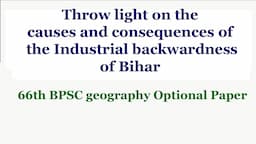 Throw light on the causes and consequences of the Industrial backwardness of Bihar

66th BPSC geography Optional Paper